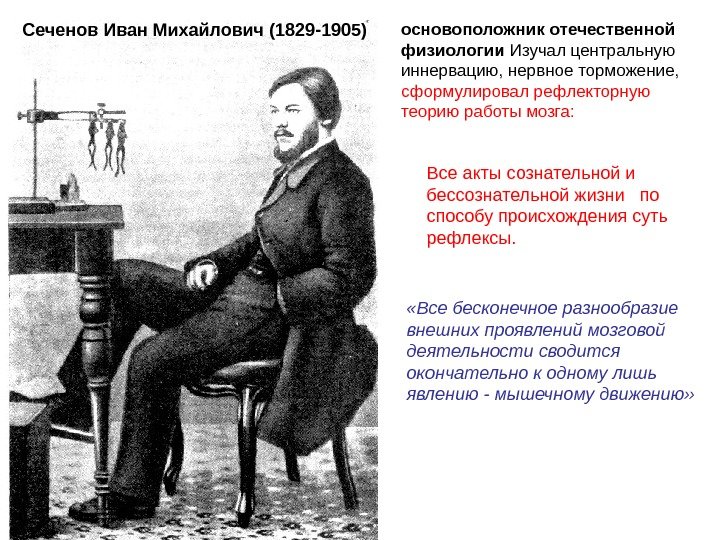 Сеченов Иван Михайлович (1829-1905)

основоположник отечественной физиологии Изучал центральную иннервацию, нервное торможение, сформулировал рефлекторную теорию работы мозга:

Все акты сознательной и бессознательной жизни по способу происхождения суть рефлексы.

«Все бесконечное разнообразие внешних проявлений мозговой деятельности сводится окончательно к одному лишь явлению - мышечному движению»